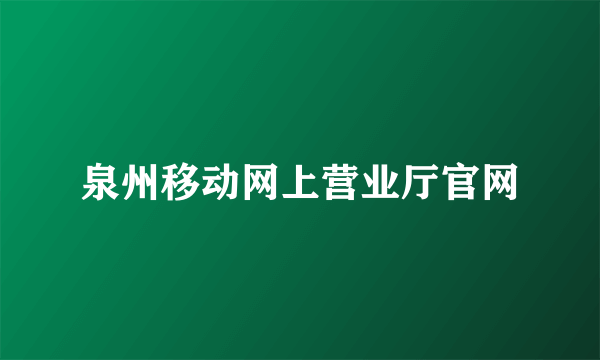 泉州移动网上营业厅官网